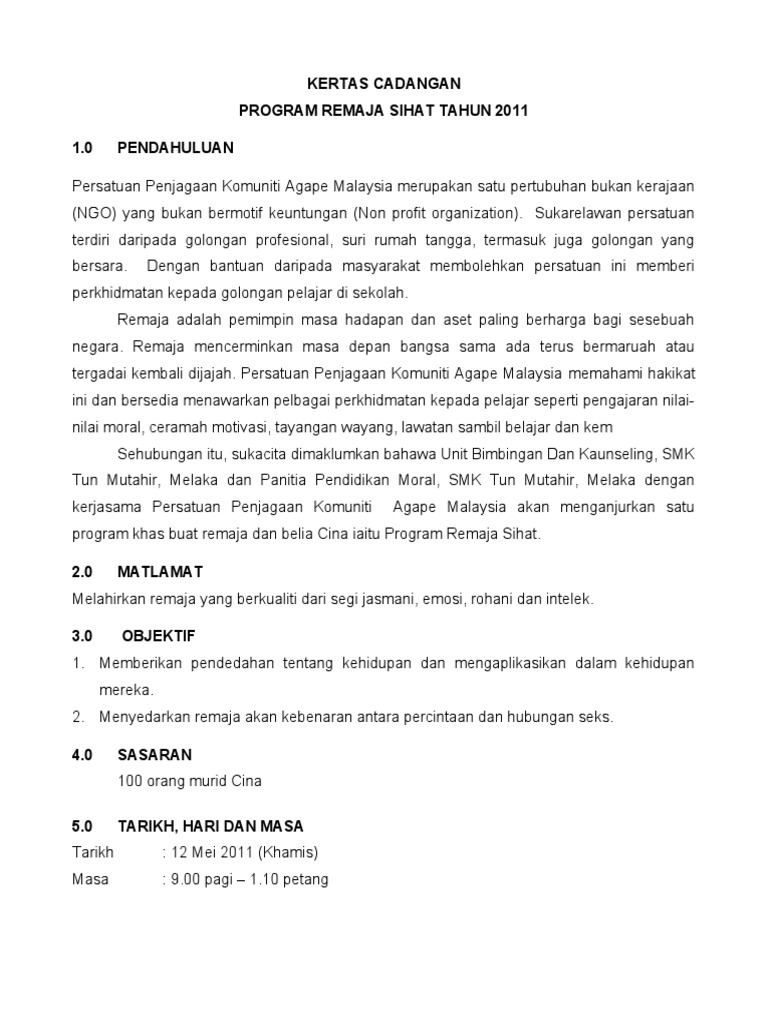 KERTAS CADANGAN
PROGRAM REMAJA SIHAT TAHUN 2011

1.0 PENDAHULUAN

Persatuan Penjagaan Komuniti Agape Malaysia merupakan satu pertubuhan bukan kerajaan (NGO) yang bukan bermotif keuntungan (Non profit organization). Sukarelawan persatuan terdiri daripada golongan profesional, suri rumah tangga, termasuk juga golongan yang bersara. Dengan bantuan daripada masyarakat membolehkan persatuan ini memberi perkhidmatan kepada golongan pelajar di sekolah.

Remaja adalah pemimpin masa hadapan dan aset paling berharga bagi sesebuah negara. Remaja mencerminkan masa depan bangsa sama ada terus bermaruah atau tergadai kembali dijajah. Persatuan Penjagaan Komuniti Agape Malaysia memahami hakikat ini dan bersedia menawarkan pelbagai perkhidmatan kepada pelajar seperti pengajaran nilai-nilai moral, ceramah motivasi, tayangan wayang, lawatan sambil belajar dan kem

Sehubungan itu, sukacita dimaklumkan bahawa Unit Bimbingan Dan Kaunseling, SMK Tun Mutahir, Melaka dan Panitia Pendidikan Moral, SMK Tun Mutahir, Melaka dengan kerjasama Persatuan Penjagaan Komuniti Agape Malaysia akan menganjurkan satu program khas buat remaja dan belia Cina iaitu Program Remaja Sihat.

2.0 MATLAMAT

Melahirkan remaja yang berkualiti dari segi jasmani, emosi, rohani dan intelek.

3.0 OBJEKTIF

1. Memberikan pendedahan tentang kehidupan dan mengaplikasikan dalam kehidupan mereka.
2. Menyedarkan remaja akan kebenaran antara percintaan dan hubungan seks.

4.0 SASARAN

100 orang murid Cina

5.0 TARIKH, HARI DAN MASA

Tarikh : 12 Mei 2011 (Khamis)
Masa : 9.00 pagi – 1.10 petang